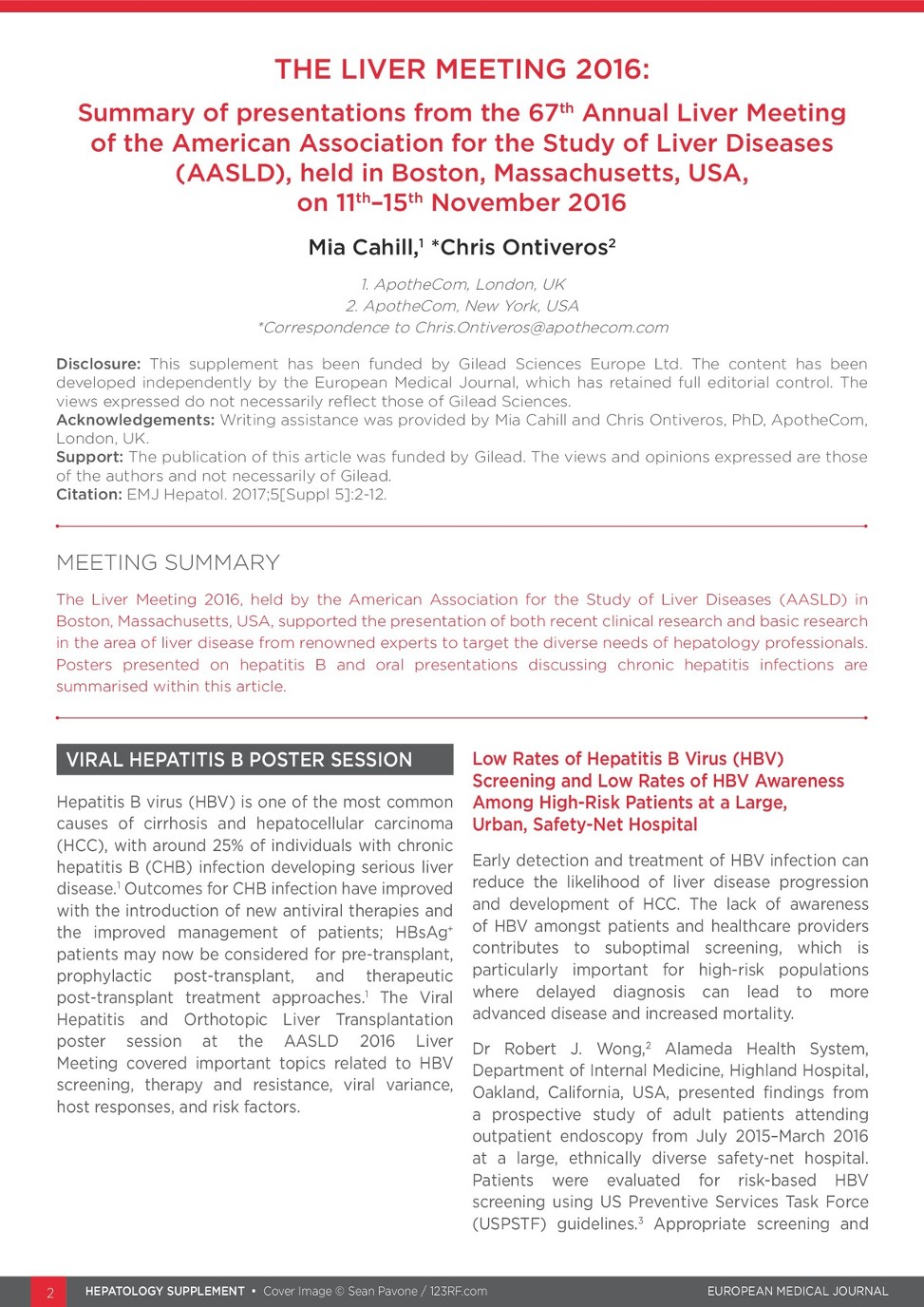 THE LIVER MEETING 2016:

Summary of presentations from the 67$^{th}$ Annual Liver Meeting of the American Association for the Study of Liver Diseases (AASLD), held in Boston, Massachusetts, USA, on 11$^{th}$–15$^{th}$ November 2016

Mia Cahill,$^1$ *Chris Ontiveros$^2$

1. ApotheCom, London, UK
2. ApotheCom, New York, USA
*Correspondence to Chris.Ontiveros@apothecom.com

Disclosure: This supplement has been funded by Gilead Sciences Europe Ltd. The content has been developed independently by the European Medical Journal, which has retained full editorial control. The views expressed do not necessarily reflect those of Gilead Sciences.
Acknowledgements: Writing assistance was provided by Mia Cahill and Chris Ontiveros, PhD, ApotheCom, London, UK.
Support: The publication of this article was funded by Gilead. The views and opinions expressed are those of the authors and not necessarily of Gilead.
Citation: EMJ Hepatol. 2017;5[Suppl 5]:2-12.

MEETING SUMMARY

The Liver Meeting 2016, held by the American Association for the Study of Liver Diseases (AASLD) in Boston, Massachusetts, USA, supported the presentation of both recent clinical research and basic research in the area of liver disease from renowned experts to target the diverse needs of hepatology professionals. Posters presented on hepatitis B and oral presentations discussing chronic hepatitis infections are summarised within this article.

VIRAL HEPATITIS B POSTER SESSION

Hepatitis B virus (HBV) is one of the most common causes of cirrhosis and hepatocellular carcinoma (HCC), with around 25% of individuals with chronic hepatitis B (CHB) infection developing serious liver disease.$^1$ Outcomes for CHB infection have improved with the introduction of new antiviral therapies and the improved management of patients; HBsAg$^+$ patients may now be considered for pre-transplant, prophylactic post-transplant, and therapeutic post-transplant treatment approaches.$^1$ The Viral Hepatitis and Orthotopic Liver Transplantation poster session at the AASLD 2016 Liver Meeting covered important topics related to HBV screening, therapy and resistance, viral variance, host responses, and risk factors.

Low Rates of Hepatitis B Virus (HBV) Screening and Low Rates of HBV Awareness Among High-Risk Patients at a Large, Urban, Safety-Net Hospital

Early detection and treatment of HBV infection can reduce the likelihood of liver disease progression and development of HCC. The lack of awareness of HBV amongst patients and healthcare providers contributes to suboptimal screening, which is particularly important for high-risk populations where delayed diagnosis can lead to more advanced disease and increased mortality.

Dr Robert J. Wong,$^2$ Alameda Health System, Department of Internal Medicine, Highland Hospital, Oakland, California, USA, presented findings from a prospective study of adult patients attending outpatient endoscopy from July 2015–March 2016 at a large, ethnically diverse safety-net hospital. Patients were evaluated for risk-based HBV screening using US Preventive Services Task Force (USPSTF) guidelines.$^3$ Appropriate screening and

2 HEPATOLOGY SUPPLEMENT • Cover Image © Sean Pavone / 123RF.com EUROPEAN MEDICAL JOURNAL